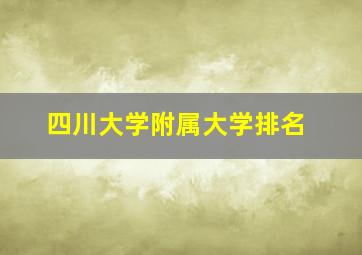 四川大学附属大学排名